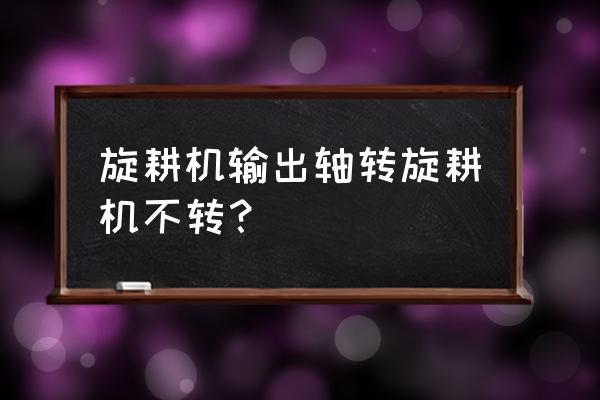 旋耕机输出轴转旋耕机不转？